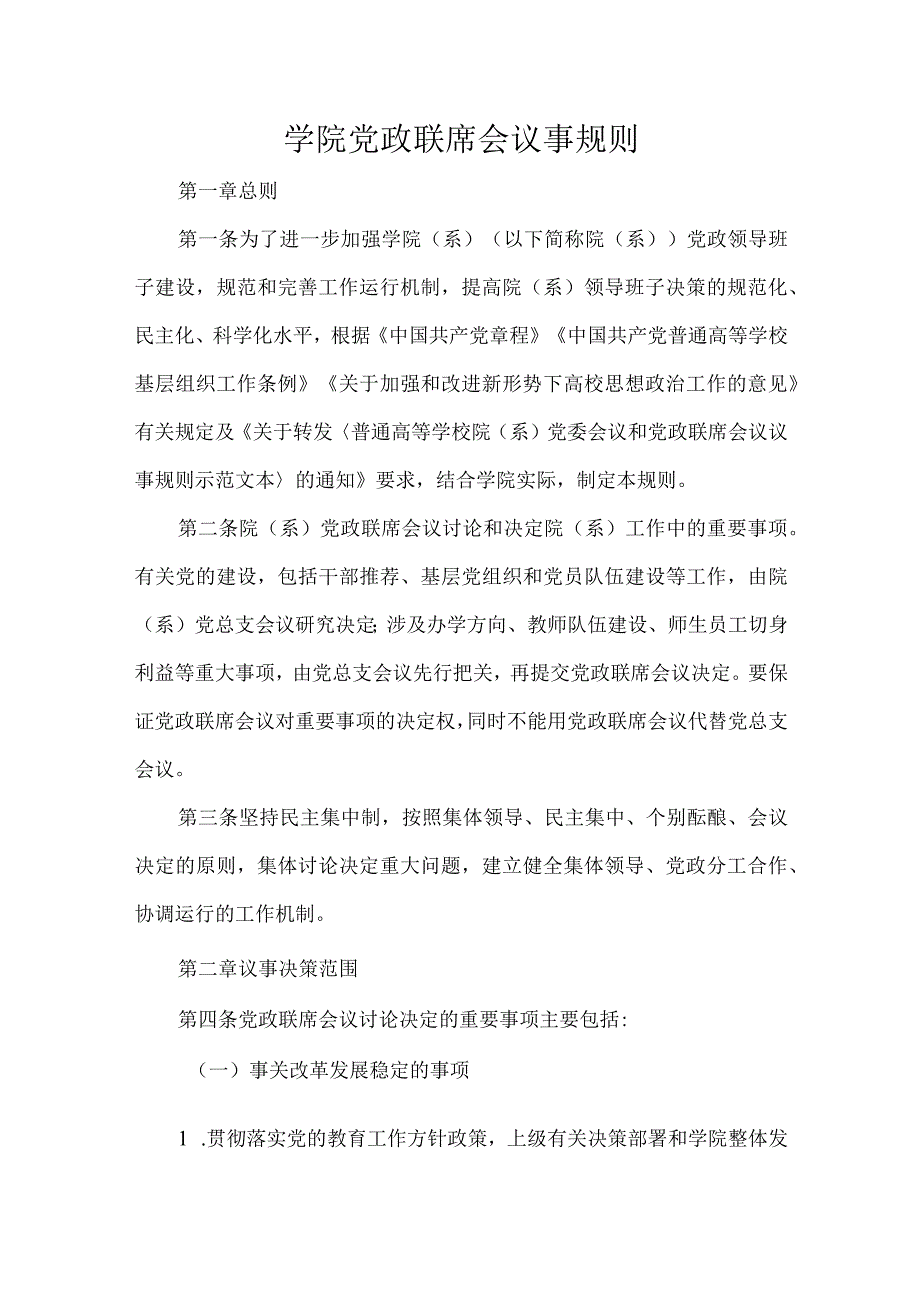 学院党政联席会议事规则

第一章总则

第一条为了进一步加强学院（系）（以下简称院（系））党政领导班子建设，规范和完善工作运行机制，提高院（系）领导班子决策的规范化、民主化、科学化水平，根据《中国共产党章程》《中国共产党普通高等学校基层组织工作条例》《关于加强和改进新形势下高校思想政治工作的意见》有关规定及《关于转发〈普通高等学校院（系）党委会议和党政联席会议议事规则示范文本〉的通知》要求，结合学院实际，制定本规则。

第二条院（系）党政联席会议讨论和决定院（系）工作中的重要事项。有关党的建设，包括干部推荐、基层党组织和党员队伍建设等工作，由院（系）党总支会议研究决定;涉及办学方向、教师队伍建设、师生员工切身利益等重大事项，由党总支会议先行把关，再提交党政联席会议决定。要保证党政联席会议对重要事项的决定权，同时不能用党政联席会议代替党总支会议。

第三条坚持民主集中制，按照集体领导、民主集中、个别酝酿、会议决定的原则，集体讨论决定重大问题，建立健全集体领导、党政分工合作、协调运行的工作机制。

第二章议事决策范围

第四条党政联席会议讨论决定的重要事项主要包括:

（一）事关改革发展稳定的事项

1 .贯彻落实党的教育工作方针政策，上级有关决策部署和学院整体发